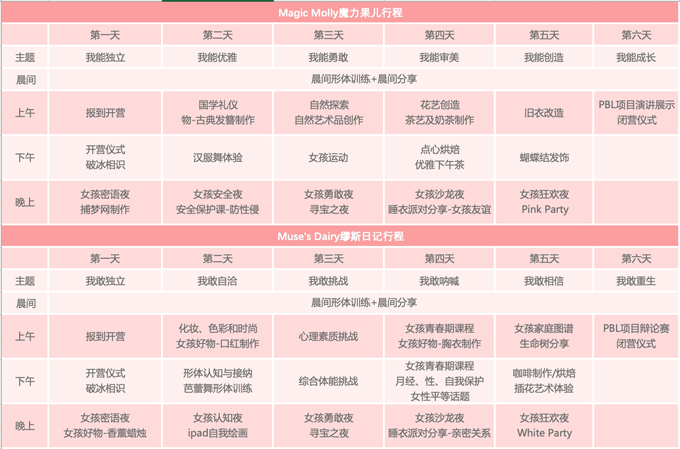 Magic Molly魔力果儿行程

| | 第一天 | 第二天 | 第三天 | 第四天 | 第五天 | 第六天 |
|---|---|---|---|---|---|---|
| 主题 | 我能独立 | 我能优雅 | 我能勇敢 | 我能审美 | 我能创造 | 我能成长 |
| 晨间 | 晨间形体训练+晨间分享 | | | | | |
| 上午 | 报到开营 | 国学礼仪 物-古典发簪制作 | 自然探索 自然艺术品创作 | 花艺创造 茶艺及奶茶制作 | 旧衣改造 | PBL项目演讲展示 闭营仪式 |
| 下午 | 开营仪式 破冰相识 | 汉服舞体验 | 女孩运动 | 点心烘焙 优雅下午茶 | 蝴蝶结发饰 | |
| 晚上 | 女孩密语夜 捕梦网制作 | 女孩安全夜 安全保护课-防性侵 | 女孩勇敢夜 寻宝之夜 | 女孩沙龙夜 睡衣派对分享-女孩友谊 | 女孩狂欢夜 Pink Party | |

Muse's Dairy缪斯日记行程

| | 第一天 | 第二天 | 第三天 | 第四天 | 第五天 | 第六天 |
|---|---|---|---|---|---|---|
| 主题 | 我敢独立 | 我敢自洽 | 我敢挑战 | 我敢呐喊 | 我敢相信 | 我敢重生 |
| 晨间 | 晨间形体训练+晨间分享 | | | | | |
| 上午 | 报到开营 | 化妆、色彩和时尚 女孩好物-口红制作 | 心理素质挑战 | 女孩青春期课程 女孩好物-胸衣制作 | 女孩家庭图谱 生命树分享 | PBL项目辩论赛 闭营仪式 |
| 下午 | 开营仪式 破冰相识 | 形体认知与接纳 芭蕾舞形体训练 | 综合体能挑战 | 女孩青春期课程 月经、性、自我保护 女性平等话题 | 咖啡制作/烘焙 插花艺术体验 | |
| 晚上 | 女孩密语夜 女孩好物-香薰蜡烛 | 女孩认知夜 ipad自我绘画 | 女孩勇敢夜 寻宝之夜 | 女孩沙龙夜 睡衣派对分享-亲密关系 | 女孩狂欢夜 White Party | |